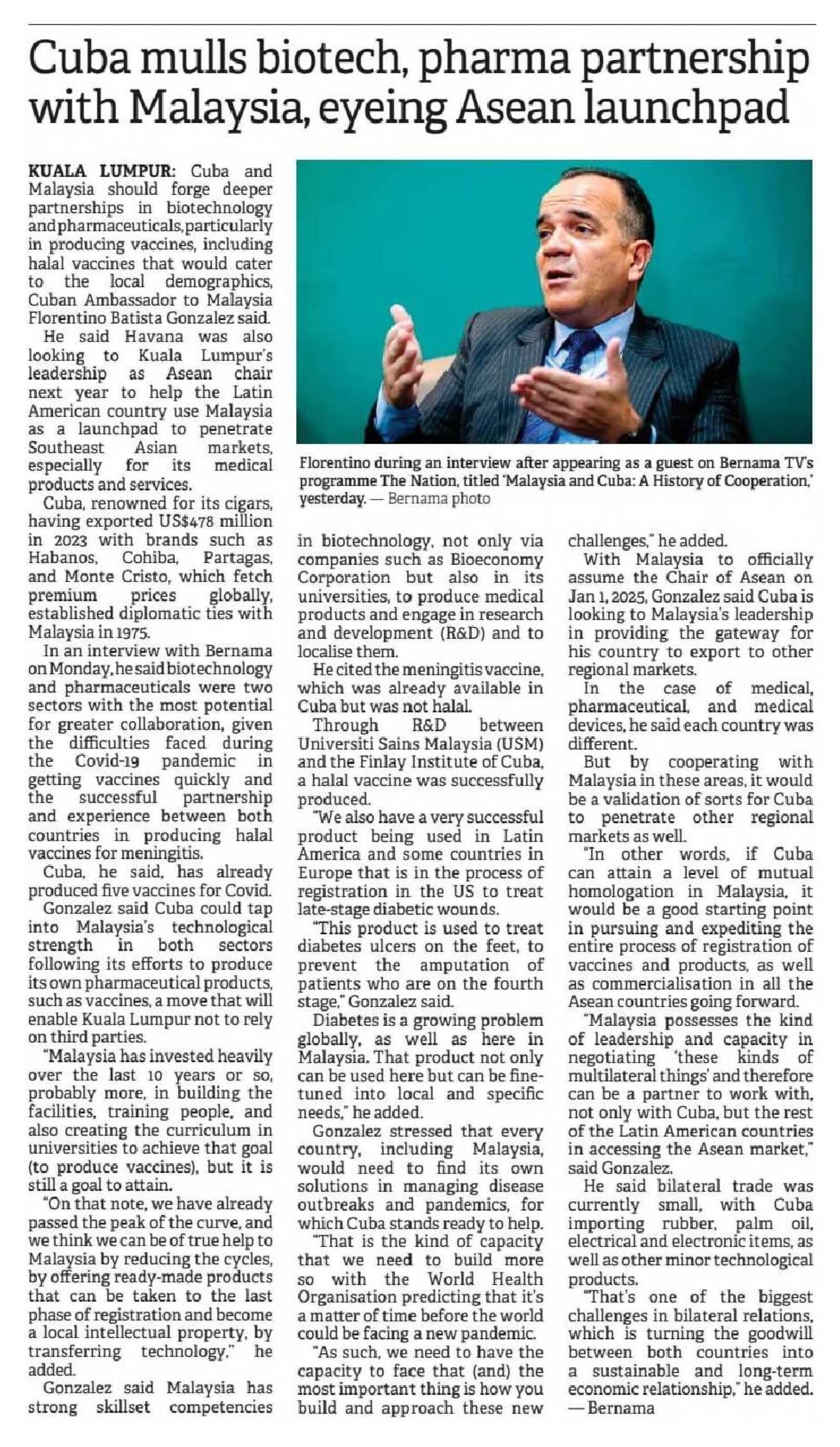 Cuba mulls biotech, pharma partnership with Malaysia, eyeing Asean launchpad

KUALA LUMPUR: Cuba and Malaysia should forge deeper partnerships in biotechnology and pharmaceuticals, particularly in producing vaccines, including halal vaccines that would cater to the local demographics, Cuban Ambassador to Malaysia Florentino Batista Gonzalez said.

He said Havana was also looking to Kuala Lumpur's leadership as Asean chair next year to help the Latin American country use Malaysia as a launchpad to penetrate Southeast Asian markets, especially for its medical products and services.

Cuba, renowned for its cigars, having exported US$478 million in 2023 with brands such as Habanos, Cohiba, Partagas, and Monte Cristo, which fetch premium prices globally, established diplomatic ties with Malaysia in 1975.

In an interview with Bernama on Monday, he said biotechnology and pharmaceuticals were two sectors with the most potential for greater collaboration, given the difficulties faced during the Covid-19 pandemic in getting vaccines quickly and the successful partnership and experience between both countries in producing halal vaccines for meningitis.

Cuba, he said, has already produced five vaccines for Covid.

Gonzalez said Cuba could tap into Malaysia's technological strength in both sectors following its efforts to produce its own pharmaceutical products, such as vaccines, a move that will enable Kuala Lumpur not to rely on third parties.

"Malaysia has invested heavily over the last 10 years or so, probably more, in building the facilities, training people, and also creating the curriculum in universities to achieve that goal (to produce vaccines), but it is still a goal to attain.

"On that note, we have already passed the peak of the curve, and we think we can be of true help to Malaysia by reducing the cycles, by offering ready-made products that can be taken to the last phase of registration and become a local intellectual property, by transferring technology," he added.

Gonzalez said Malaysia has strong skillset competencies in biotechnology, not only via companies such as Bioeconomy Corporation but also in its universities, to produce medical products and engage in research and development (R&D) and to localise them.

He cited the meningitis vaccine, which was already available in Cuba but was not halal.

Through R&D between Universiti Sains Malaysia (USM) and the Finlay Institute of Cuba, a halal vaccine was successfully produced.

"We also have a very successful product being used in Latin America and some countries in Europe that is in the process of registration in the US to treat late-stage diabetic wounds.

"This product is used to treat diabetes ulcers on the feet, to prevent the amputation of patients who are on the fourth stage," Gonzalez said.

Diabetes is a growing problem globally, as well as here in Malaysia. That product not only can be used here but can be fine-tuned into local and specific needs," he added.

Gonzalez stressed that every country, including Malaysia, would need to find its own solutions in managing disease outbreaks and pandemics, for which Cuba stands ready to help.

"That is the kind of capacity that we need to build more so with the World Health Organisation predicting that it's a matter of time before the world could be facing a new pandemic.

"As such, we need to have the capacity to face that (and) the most important thing is how you build and approach these new challenges," he added.

With Malaysia to officially assume the Chair of Asean on Jan 1, 2025, Gonzalez said Cuba is looking to Malaysia's leadership in providing the gateway for his country to export to other regional markets.

In the case of medical, pharmaceutical, and medical devices, he said each country was different.

But by cooperating with Malaysia in these areas, it would be a validation of sorts for Cuba to penetrate other regional markets as well.

"In other words, if Cuba can attain a level of mutual homologation in Malaysia, it would be a good starting point in pursuing and expediting the entire process of registration of vaccines and products, as well as commercialisation in all the Asean countries going forward.

"Malaysia possesses the kind of leadership and capacity in negotiating 'these kinds of multilateral things' and therefore can be a partner to work with, not only with Cuba, but the rest of the Latin American countries in accessing the Asean market," said Gonzalez.

He said bilateral trade was currently small, with Cuba importing rubber, palm oil, electrical and electronic items, as well as other minor technological products.

"That's one of the biggest challenges in bilateral relations, which is turning the goodwill between both countries into a sustainable and long-term economic relationship," he added. — Bernama

Florentino during an interview after appearing as a guest on Bernama TV's programme The Nation, titled 'Malaysia and Cuba: A History of Cooperation,' yesterday. — Bernama photo